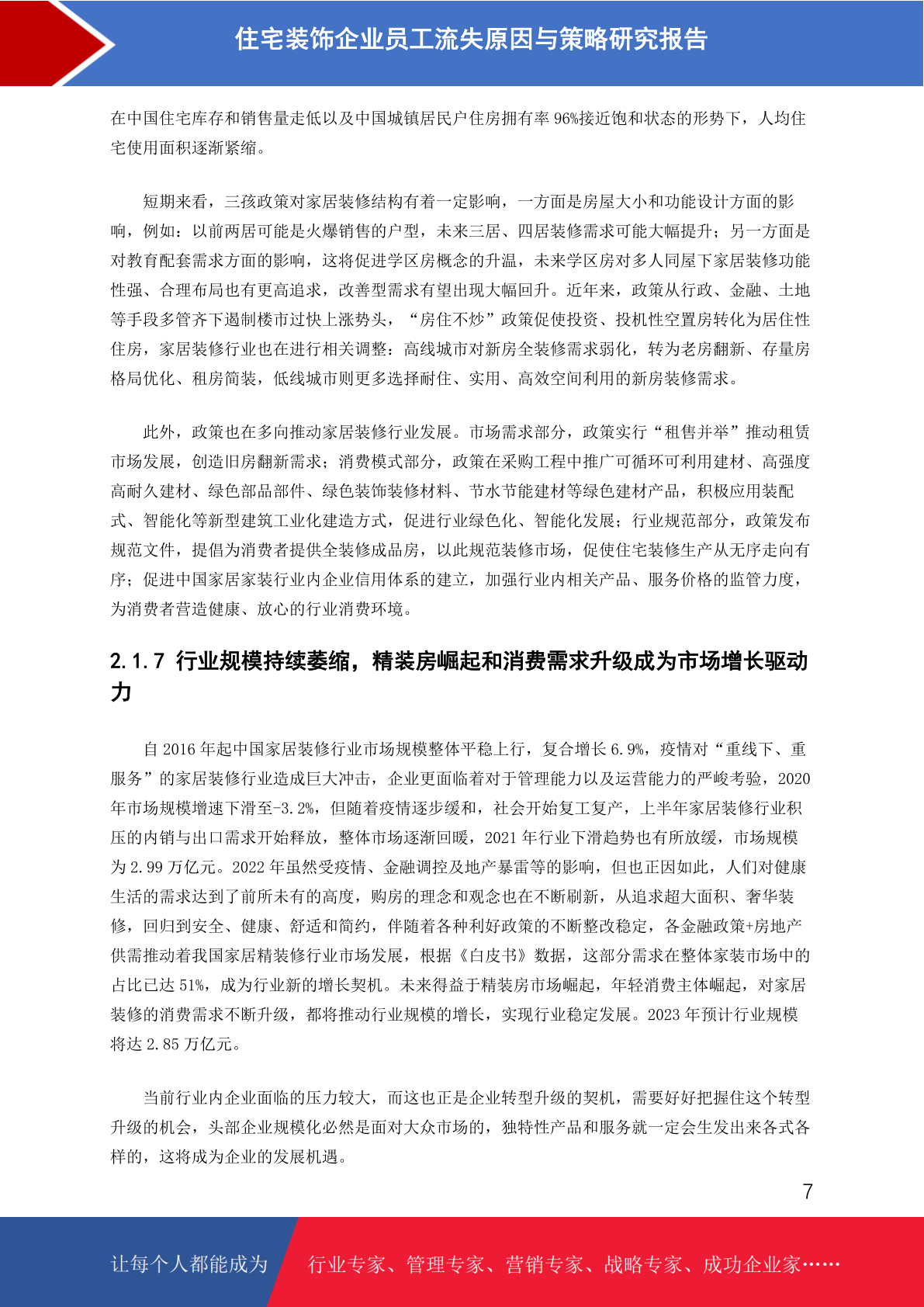 住宅装饰企业员工流失原因与策略研究报告

在中国住宅库存和销售量走低以及中国城镇居民户住房拥有率 96%接近饱和状态的形势下，人均住宅使用面积逐渐紧缩。

短期来看，三孩政策对家居装修结构有着一定影响，一方面是房屋大小和功能设计方面的影响，例如：以前两居可能是火爆销售的户型，未来三居、四居装修需求可能大幅提升；另一方面是对教育配套需求方面的影响，这将促进学区房概念的升温，未来学区房对多人同屋下家居装修功能性强、合理布局也有更高追求，改善型需求有望出现大幅回升。近年来，政策从行政、金融、土地等手段多管齐下遏制楼市过快上涨势头，“房住不炒”政策促使投资、投机性空置房转化为居住性住房，家居装修行业也在进行相关调整：高线城市对新房全装修需求弱化，转为老房翻新、存量房格局优化、租房简装，低线城市则更多选择耐住、实用、高效空间利用的新房装修需求。

此外，政策也在多向推动家居装修行业发展。市场需求部分，政策实行“租售并举”推动租赁市场发展，创造旧房翻新需求；消费模式部分，政策在采购工程中推广可循环可利用建材、高强度高耐久建材、绿色部品部件、绿色装饰装修材料、节水节能建材等绿色建材产品，积极应用装配式、智能化等新型建筑工业化建造方式，促进行业绿色化、智能化发展；行业规范部分，政策发布规范文件，提倡为消费者提供全装修成品房，以此规范装修市场，促使住宅装修生产从无序走向有序；促进中国家居家装行业内企业信用体系的建立，加强行业内相关产品、服务价格的监管力度，为消费者营造健康、放心的行业消费环境。

2.1.7 行业规模持续萎缩，精装房崛起和消费需求升级成为市场增长驱动力

自 2016 年起中国家居装修行业市场规模整体平稳上行，复合增长 6.9%，疫情对“重线下、重服务”的家居装修行业造成巨大冲击，企业更面临着对于管理能力以及运营能力的严峻考验，2020 年市场规模增速下滑至-3.2%，但随着疫情逐步缓和，社会开始复工复产，上半年家居装修行业积压的内销与出口需求开始释放，整体市场逐渐回暖，2021 年行业下滑趋势也有所放缓，市场规模为 2.99 万亿元。2022 年虽然受疫情、金融调控及地产暴雷等的影响，但也正因如此，人们对健康生活的需求达到了前所未有的高度，购房的理念和观念也在不断刷新，从追求超大面积、奢华装修，回归到安全、健康、舒适和简约，伴随着各种利好政策的不断整改稳定，各金融政策+房地产供需推动着我国家居精装修行业市场发展，根据《白皮书》数据，这部分需求在整体家装市场中的占比已达 51%，成为行业新的增长契机。未来得益于精装房市场崛起，年轻消费主体崛起，对家居装修的消费需求不断升级，都将推动行业规模的增长，实现行业稳定发展。2023 年预计行业规模将达 2.85 万亿元。

当前行业内企业面临的压力较大，而这也正是企业转型升级的契机，需要好好把握住这个转型升级的机会，头部企业规模化必然是面对大众市场的，独特性产品和服务就一定会生发出来各式各样的，这将成为企业的发展机遇。

7

让每个人都能成为 行业专家、管理专家、营销专家、战略专家、成功企业家……